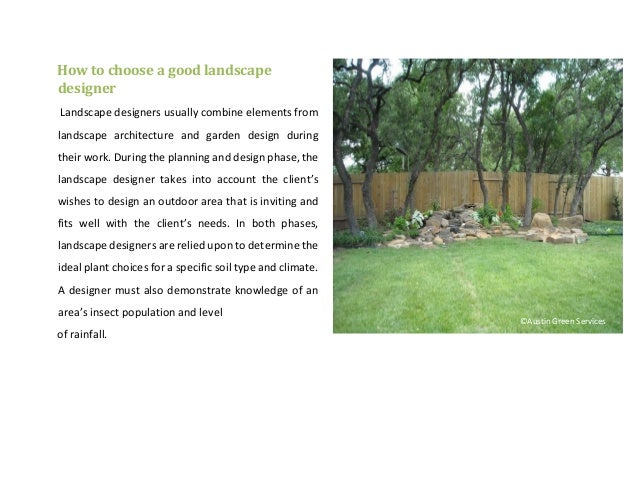 How to choose a good landscape designer

Landscape designers usually combine elements from landscape architecture and garden design during their work. During the planning and design phase, the landscape designer takes into account the client's wishes to design an outdoor area that is inviting and fits well with the client's needs. In both phases, landscape designers are relied upon to determine the ideal plant choices for a specific soil type and climate. A designer must also demonstrate knowledge of an area's insect population and level
of rainfall.

©Austin Green Services